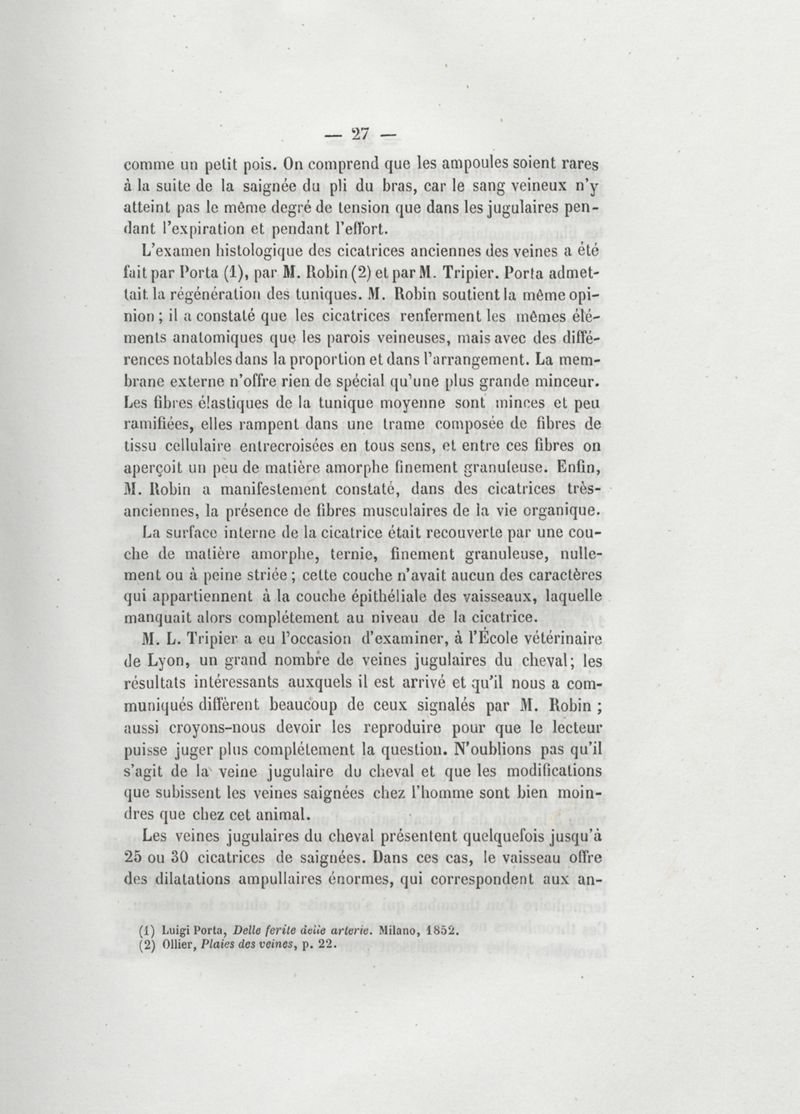 — 27 —

comme un petit pois. On comprend que les ampoules soient rares à la suite de la saignée du pli du bras, car le sang veineux n'y atteint pas le même degré de tension que dans les jugulaires pendant l'expiration et pendant l'effort.

L'examen histologique des cicatrices anciennes des veines a été fait par Porta (1), par M. Robin (2) et par M. Tripier. Porta admettait la régénération des tuniques. M. Robin soutient la même opinion ; il a constaté que les cicatrices renferment les mêmes éléments anatomiques que les parois veineuses, mais avec des différences notables dans la proportion et dans l'arrangement. La membrane externe n'offre rien de spécial qu'une plus grande minceur. Les fibres élastiques de la tunique moyenne sont minces et peu ramifiées, elles rampent dans une trame composée de fibres de tissu cellulaire entrecroisées en tous sens, et entre ces fibres on aperçoit un peu de matière amorphe finement granuleuse. Enfin, M. Robin a manifestement constaté, dans des cicatrices très-anciennes, la présence de fibres musculaires de la vie organique.

La surface interne de la cicatrice était recouverte par une couche de matière amorphe, ternie, finement granuleuse, nullement ou à peine striée ; cette couche n'avait aucun des caractères qui appartiennent à la couche épithéliale des vaisseaux, laquelle manquait alors complétement au niveau de la cicatrice.

M. L. Tripier a eu l'occasion d'examiner, à l'École vétérinaire de Lyon, un grand nombre de veines jugulaires du cheval; les résultats intéressants auxquels il est arrivé et qu'il nous a communiqués diffèrent beaucoup de ceux signalés par M. Robin ; aussi croyons-nous devoir les reproduire pour que le lecteur puisse juger plus complétement la question. N'oublions pas qu'il s'agit de la veine jugulaire du cheval et que les modifications que subissent les veines saignées chez l'homme sont bien moindres que chez cet animal.

Les veines jugulaires du cheval présentent quelquefois jusqu'à 25 ou 30 cicatrices de saignées. Dans ces cas, le vaisseau offre des dilatations ampullaires énormes, qui correspondent aux an-

(1) Luigi Porta, Delle ferite delle arterie. Milano, 1852.
(2) Ollier, Plaies des veines, p. 22.